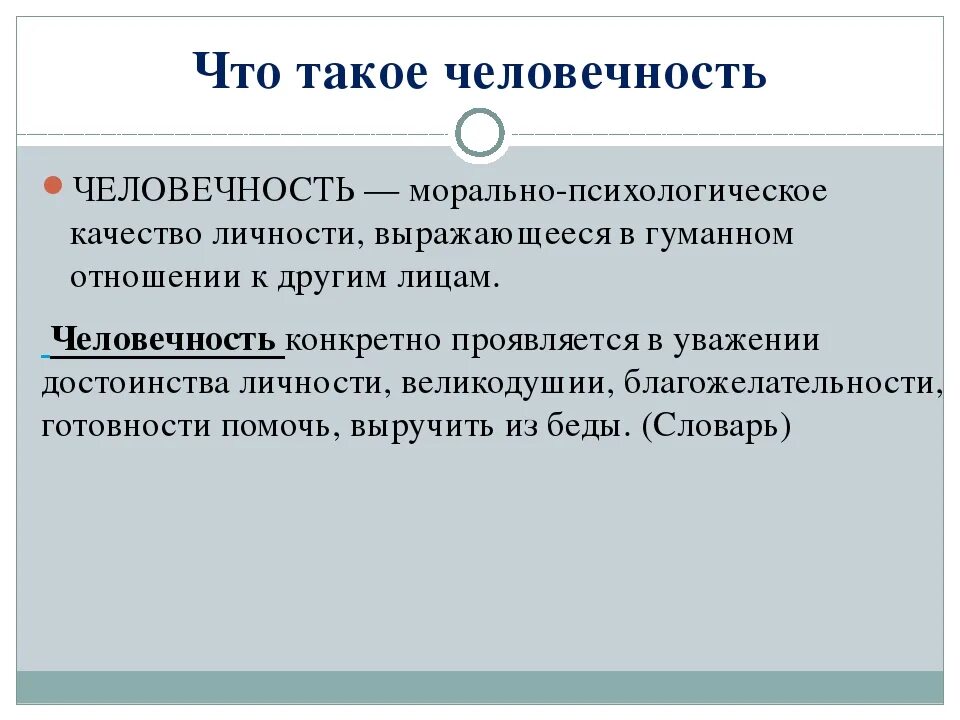 Что такое человечность

ЧЕЛОВЕЧНОСТЬ — морально-психологическое качество личности, выражающееся в гуманном отношении к другим лицам.

Человечность конкретно проявляется в уважении достоинства личности, великодушии, благожелательности, готовности помочь, выручить из беды. (Словарь)